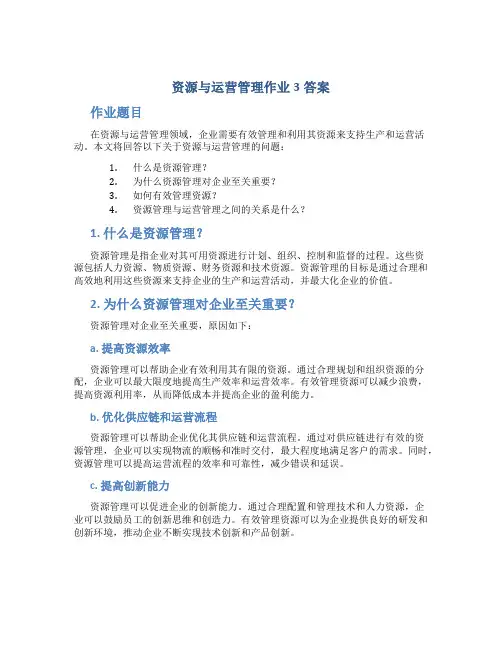 资源与运营管理作业 3 答案

作业题目

在资源与运营管理领域，企业需要有效管理和利用其资源来支持生产和运营活动。本文将回答以下关于资源与运营管理的问题：

1. 什么是资源管理？
2. 为什么资源管理对企业至关重要？
3. 如何有效管理资源？
4. 资源管理与运营管理之间的关系是什么？

1. 什么是资源管理？

资源管理是指企业对其可用资源进行计划、组织、控制和监督的过程。这些资源包括人力资源、物质资源、财务资源和技术资源。资源管理的目标是通过合理和高效地利用这些资源来支持企业的生产和运营活动，并最大化企业的价值。

2. 为什么资源管理对企业至关重要？

资源管理对企业至关重要，原因如下：

a. 提高资源效率

资源管理可以帮助企业有效利用其有限的资源。通过合理规划和组织资源的分配，企业可以最大限度地提高生产效率和运营效率。有效管理资源可以减少浪费，提高资源利用率，从而降低成本并提高企业的盈利能力。

b. 优化供应链和运营流程

资源管理可以帮助企业优化其供应链和运营流程。通过对供应链进行有效的资源管理，企业可以实现物流的顺畅和准时交付，最大程度地满足客户的需求。同时，资源管理可以提高运营流程的效率和可靠性，减少错误和延误。

c. 提高创新能力

资源管理可以促进企业的创新能力。通过合理配置和管理技术和人力资源，企业可以鼓励员工的创新思维和创造力。有效管理资源可以为企业提供良好的研发和创新环境，推动企业不断实现技术创新和产品创新。